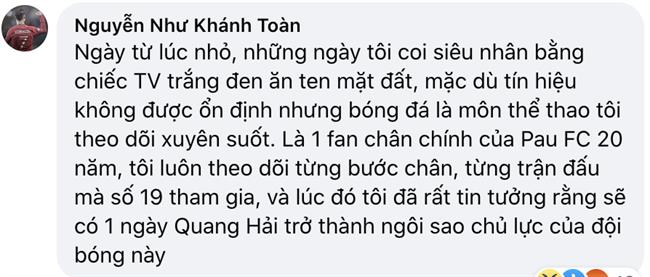 Nguyễn Như Khánh Toàn
Ngày từ lúc nhỏ, những ngày tôi coi siêu nhân bằng chiếc TV trắng đen ăn ten mặt đất, mặc dù tín hiệu không được ổn định nhưng bóng đá là môn thể thao tôi theo dõi xuyên suốt. Là 1 fan chân chính của Pau FC 20 năm, tôi luôn theo dõi từng bước chân, từng trận đấu mà số 19 tham gia, và lúc đó tôi đã rất tin tưởng rằng sẽ có 1 ngày Quang Hải trở thành ngôi sao chủ lực của đội bóng này